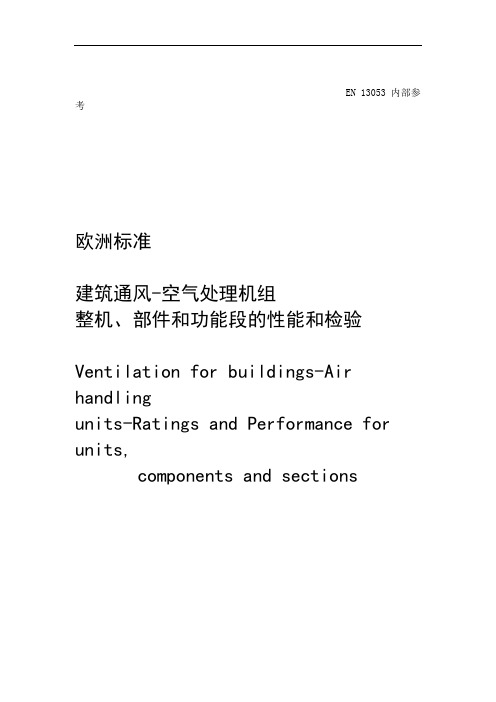 EN 13053 内部参考

欧洲标准

建筑通风-空气处理机组
整机、部件和功能段的性能和检验

Ventilation for buildings-Air handling units-Ratings and Performance for units, components and sections